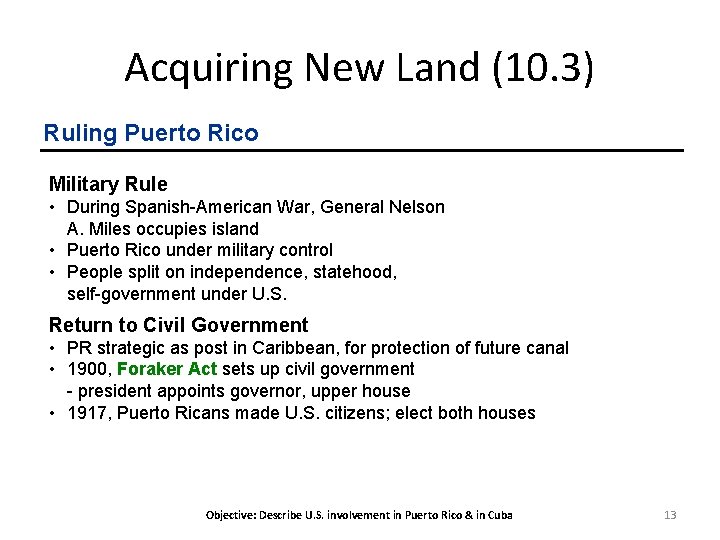 Acquiring New Land (10.3)

Ruling Puerto Rico

Military Rule
• During Spanish-American War, General Nelson A. Miles occupies island
• Puerto Rico under military control
• People split on independence, statehood, self-government under U.S.

Return to Civil Government
• PR strategic as post in Caribbean, for protection of future canal
• 1900, Foraker Act sets up civil government
- president appoints governor, upper house
• 1917, Puerto Ricans made U.S. citizens; elect both houses

Objective: Describe U.S. involvement in Puerto Rico & in Cuba

13